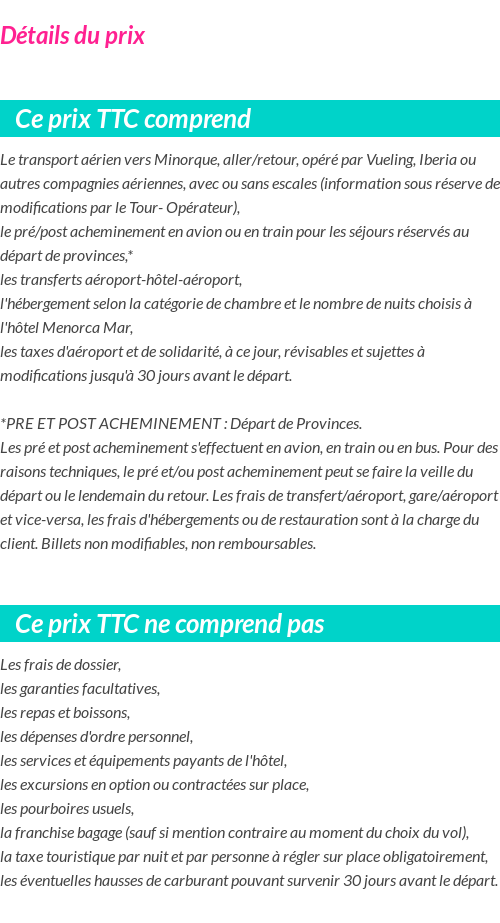 Détails du prix

Ce prix TTC comprend

Le transport aérien vers Minorque, aller/retour, opéré par Vueling, Iberia ou autres compagnies aériennes, avec ou sans escales (information sous réserve de modifications par le Tour- Opérateur),
le pré/post acheminement en avion ou en train pour les séjours réservés au départ de provinces,*
les transferts aéroport-hôtel-aéroport,
l'hébergement selon la catégorie de chambre et le nombre de nuits choisis à l'hôtel Menorca Mar,
les taxes d'aéroport et de solidarité, à ce jour, révisables et sujettes à modifications jusqu'à 30 jours avant le départ.

*PRE ET POST ACHEMINEMENT : Départ de Provinces.
Les pré et post acheminement s'effectuent en avion, en train ou en bus. Pour des raisons techniques, le pré et/ou post acheminement peut se faire la veille du départ ou le lendemain du retour. Les frais de transfert/aéroport, gare/aéroport et vice-versa, les frais d'hébergements ou de restauration sont à la charge du client. Billets non modifiables, non remboursables.

Ce prix TTC ne comprend pas

Les frais de dossier,
les garanties facultatives,
les repas et boissons,
les dépenses d'ordre personnel,
les services et équipements payants de l'hôtel,
les excursions en option ou contractées sur place,
les pourboires usuels,
la franchise bagage (sauf si mention contraire au moment du choix du vol),
la taxe touristique par nuit et par personne à régler sur place obligatoirement,
les éventuelles hausses de carburant pouvant survenir 30 jours avant le départ.